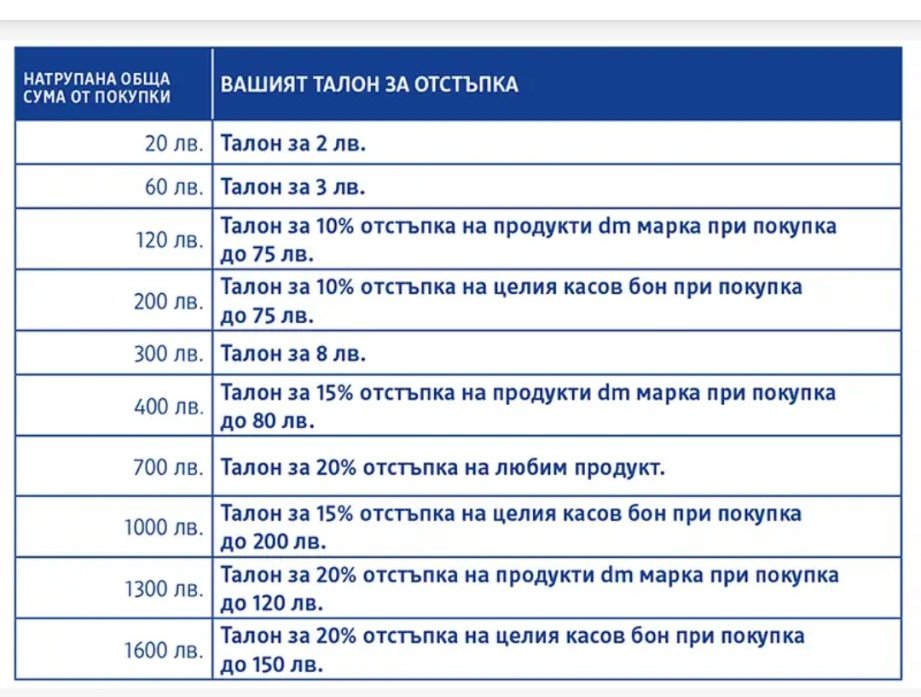 | НАТРУПАНА ОБЩА СУМА ОТ ПОКУПКИ | ВАШИЯТ ТАЛОН ЗА ОТСТЪПКА |
|---|---|
| 20 лв. | Талон за 2 лв. |
| 60 лв. | Талон за 3 лв. |
| 120 лв. | Талон за 10% отстъпка на продукти dm марка при покупка до 75 лв. |
| 200 лв. | Талон за 10% отстъпка на целия касов бон при покупка до 75 лв. |
| 300 лв. | Талон за 8 лв. |
| 400 лв. | Талон за 15% отстъпка на продукти dm марка при покупка до 80 лв. |
| 700 лв. | Талон за 20% отстъпка на любим продукт. |
| 1000 лв. | Талон за 15% отстъпка на целия касов бон при покупка до 200 лв. |
| 1300 лв. | Талон за 20% отстъпка на продукти dm марка при покупка до 120 лв. |
| 1600 лв. | Талон за 20% отстъпка на целия касов бон при покупка до 150 лв. |